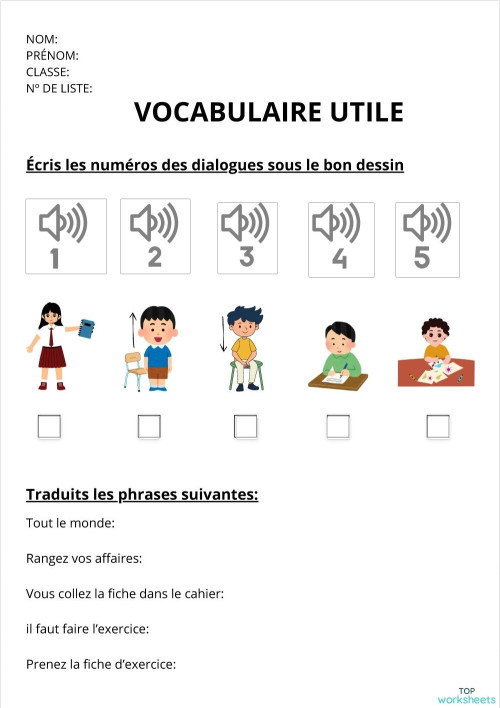 NOM:
PRÉNOM:
CLASSE:
Nº DE LISTE:

VOCABULAIRE UTILE

Écris les numéros des dialogues sous le bon dessin

1 2 3 4 5

Traduits les phrases suivantes:

Tout le monde:

Rangez vos affaires:

Vous collez la fiche dans le cahier:

il faut faire l'exercice:

Prenez la fiche d'exercice:

TOP worksheets